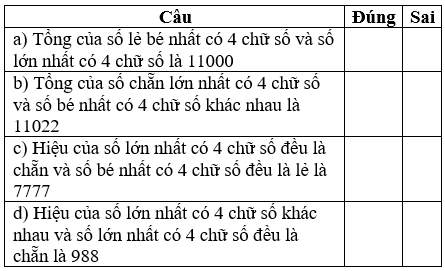 | Câu | Đúng | Sai |
|---|---|---|
| a) Tổng của số lẻ bé nhất có 4 chữ số và số lớn nhất có 4 chữ số là 11000 | | |
| b) Tổng của số chẵn lớn nhất có 4 chữ số và số bé nhất có 4 chữ số khác nhau là 11022 | | |
| c) Hiệu của số lớn nhất có 4 chữ số đều là chẵn và số bé nhất có 4 chữ số đều là lẻ là 7777 | | |
| d) Hiệu của số lớn nhất có 4 chữ số khác nhau và số lớn nhất có 4 chữ số đều là chẵn là 988 | | |